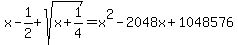 $x-\frac{1}{2}+\sqrt{x+\frac{1}{4}}=x^2-2048x+1048576$